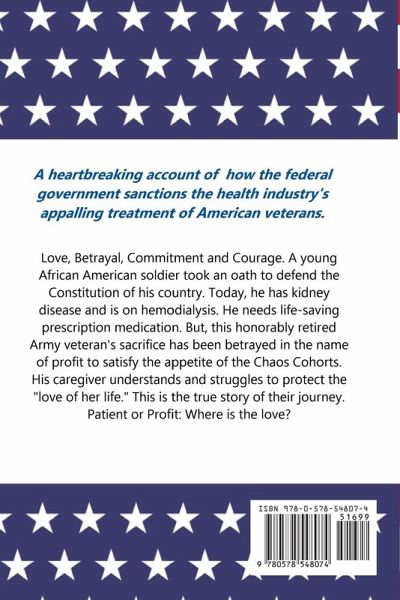 A heartbreaking account of how the federal government sanctions the health industry's appalling treatment of American veterans.

Love, Betrayal, Commitment and Courage. A young African American soldier took an oath to defend the Constitution of his country. Today, he has kidney disease and is on hemodialysis. He needs life-saving prescription medication. But, this honorably retired Army veteran's sacrifice has been betrayed in the name of profit to satisfy the appetite of the Chaos Cohorts. His caregiver understands and struggles to protect the "love of her life." This is the true story of their journey. Patient or Profit: Where is the love?

ISBN 978-0-578-54807-4
51699
9 780578 548074